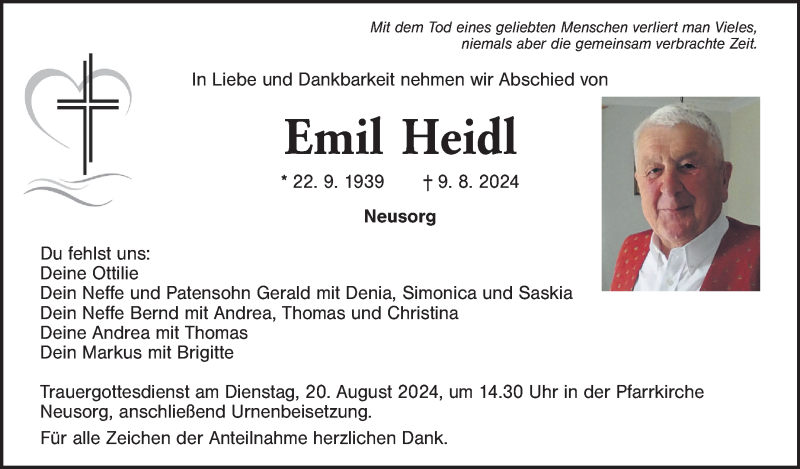 Mit dem Tod eines geliebten Menschen verliert man Vieles,
niemals aber die gemeinsam verbrachte Zeit.

In Liebe und Dankbarkeit nehmen wir Abschied von

Emil Heidl

* 22. 9. 1939 † 9. 8. 2024

Neusorg

Du fehlst uns:
Deine Ottilie
Dein Neffe und Patensohn Gerald mit Denia, Simonica und Saskia
Dein Neffe Bernd mit Andrea, Thomas und Christina
Deine Andrea mit Thomas
Dein Markus mit Brigitte

Trauergottesdienst am Dienstag, 20. August 2024, um 14.30 Uhr in der Pfarrkirche Neusorg, anschließend Urnenbeisetzung.

Für alle Zeichen der Anteilnahme herzlichen Dank.